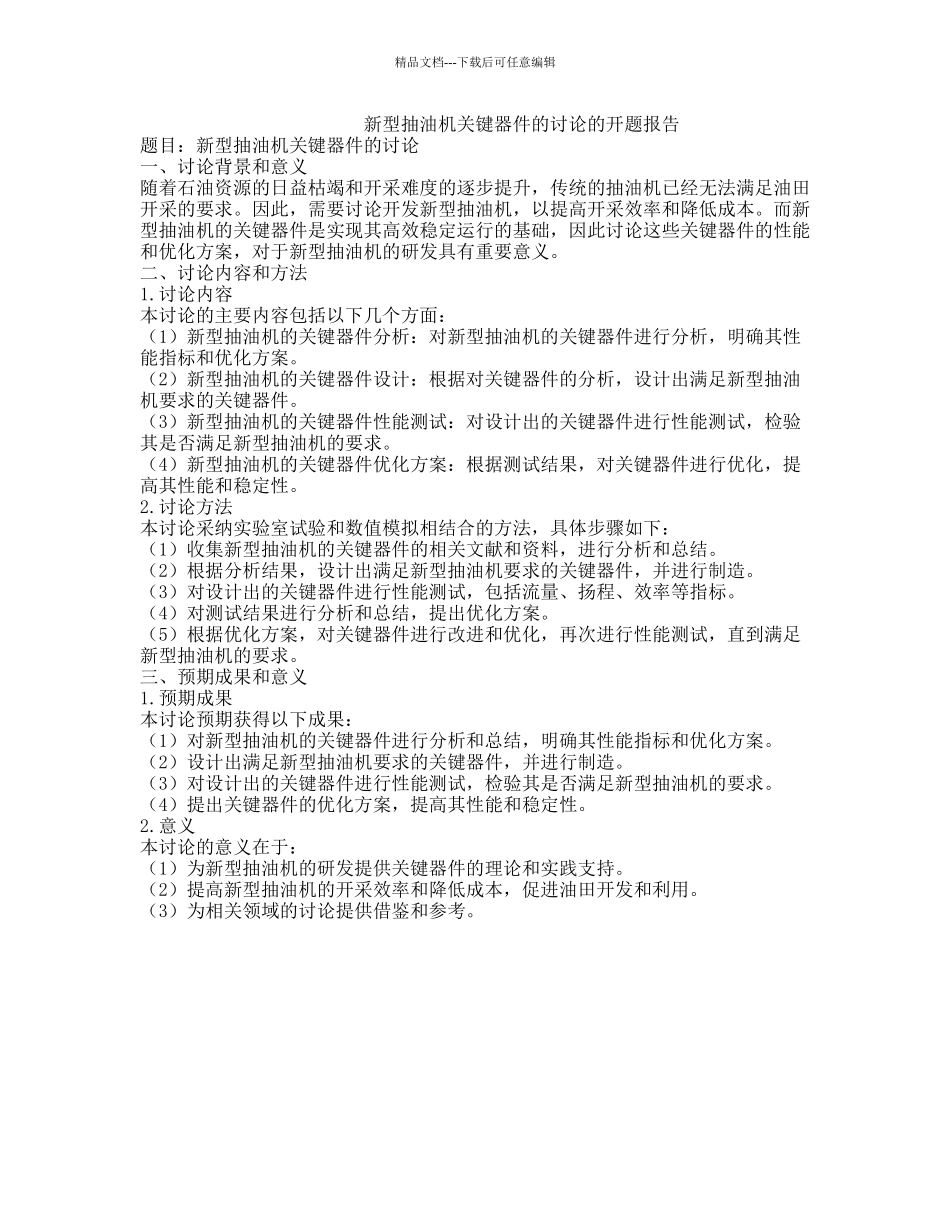 精品文档---下载后可任意编辑

新型抽油机关键器件的讨论的开题报告

题目：新型抽油机关键器件的讨论

一、讨论背景和意义

随着石油资源的日益枯竭和开采难度的逐步提升，传统的抽油机已经无法满足油田开采的要求。因此，需要讨论开发新型抽油机，以提高开采效率和降低成本。而新型抽油机的关键器件是实现其高效稳定运行的基础，因此讨论这些关键器件的性能和优化方案，对于新型抽油机的研发具有重要意义。

二、讨论内容和方法

1.讨论内容

本讨论的主要内容包括以下几个方面：

（1）新型抽油机的关键器件分析：对新型抽油机的关键器件进行分析，明确其性能指标和优化方案。

（2）新型抽油机的关键器件设计：根据对关键器件的分析，设计出满足新型抽油机要求的关键器件。

（3）新型抽油机的关键器件性能测试：对设计出的关键器件进行性能测试，检验其是否满足新型抽油机的要求。

（4）新型抽油机的关键器件优化方案：根据测试结果，对关键器件进行优化，提高其性能和稳定性。

2.讨论方法

本讨论采纳实验室试验和数值模拟相结合的方法，具体步骤如下：

（1）收集新型抽油机的关键器件的相关文献和资料，进行分析和总结。

（2）根据分析结果，设计出满足新型抽油机要求的关键器件，并进行制造。

（3）对设计出的关键器件进行性能测试，包括流量、扬程、效率等指标。

（4）对测试结果进行分析和总结，提出优化方案。

（5）根据优化方案，对关键器件进行改进和优化，再次进行性能测试，直到满足新型抽油机的要求。

三、预期成果和意义

1.预期成果

本讨论预期获得以下成果：

（1）对新型抽油机的关键器件进行分析和总结，明确其性能指标和优化方案。

（2）设计出满足新型抽油机要求的关键器件，并进行制造。

（3）对设计出的关键器件进行性能测试，检验其是否满足新型抽油机的要求。

（4）提出关键器件的优化方案，提高其性能和稳定性。

2.意义

本讨论的意义在于：

（1）为新型抽油机的研发提供关键器件的理论和实践支持。

（2）提高新型抽油机的开采效率和降低成本，促进油田开发和利用。

（3）为相关领域的讨论提供借鉴和参考。